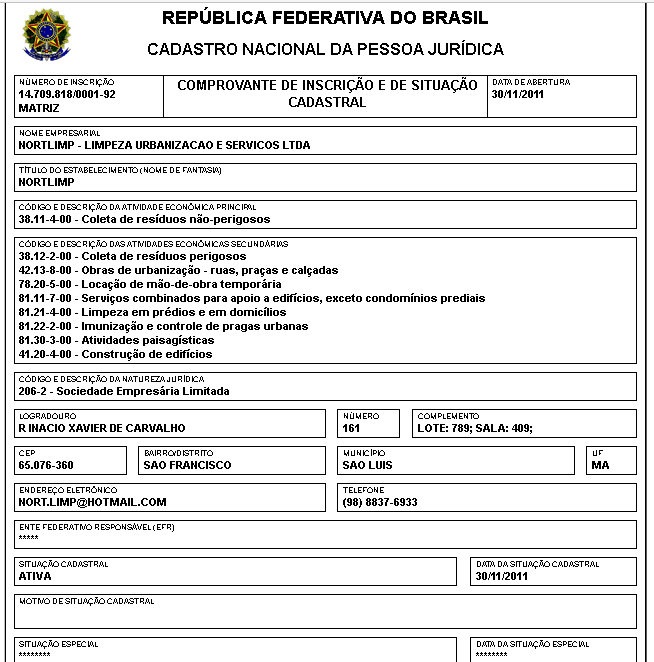 REPÚBLICA FEDERATIVA DO BRASIL

CADASTRO NACIONAL DA PESSOA JURÍDICA

NÚMERO DE INSCRIÇÃO
14.709.818/0001-92
MATRIZ

COMPROVANTE DE INSCRIÇÃO E DE SITUAÇÃO CADASTRAL

DATA DE ABERTURA
30/11/2011

NOME EMPRESARIAL
NORTLIMP - LIMPEZA URBANIZACAO E SERVICOS LTDA

TÍTULO DO ESTABELECIMENTO (NOME DE FANTASIA)
NORTLIMP

CÓDIGO E DESCRIÇÃO DA ATIVIDADE ECONÔMICA PRINCIPAL
38.11-4-00 - Coleta de resíduos não-perigosos

CÓDIGO E DESCRIÇÃO DAS ATIVIDADES ECONÔMICAS SECUNDÁRIAS
38.12-2-00 - Coleta de resíduos perigosos
42.13-8-00 - Obras de urbanização - ruas, praças e calçadas
78.20-5-00 - Locação de mão-de-obra temporária
81.11-7-00 - Serviços combinados para apoio a edifícios, exceto condomínios prediais
81.21-4-00 - Limpeza em prédios e em domicílios
81.22-2-00 - Imunização e controle de pragas urbanas
81.30-3-00 - Atividades paisagísticas
41.20-4-00 - Construção de edifícios

CÓDIGO E DESCRIÇÃO DA NATUREZA JURÍDICA
206-2 - Sociedade Empresária Limitada

LOGRADOURO
R INACIO XAVIER DE CARVALHO

NÚMERO
161

COMPLEMENTO
LOTE: 789; SALA: 409;

CEP
65.076-360

BAIRRO/DISTRITO
SAO FRANCISCO

MUNICÍPIO
SAO LUIS

UF
MA

ENDEREÇO ELETRÔNICO
NORT.LIMP@HOTMAIL.COM

TELEFONE
(98) 8837-6933

ENTE FEDERATIVO RESPONSÁVEL (EFR)
*****

SITUAÇÃO CADASTRAL
ATIVA

DATA DA SITUAÇÃO CADASTRAL
30/11/2011

MOTIVO DE SITUAÇÃO CADASTRAL

SITUAÇÃO ESPECIAL
********

DATA DA SITUAÇÃO ESPECIAL
********